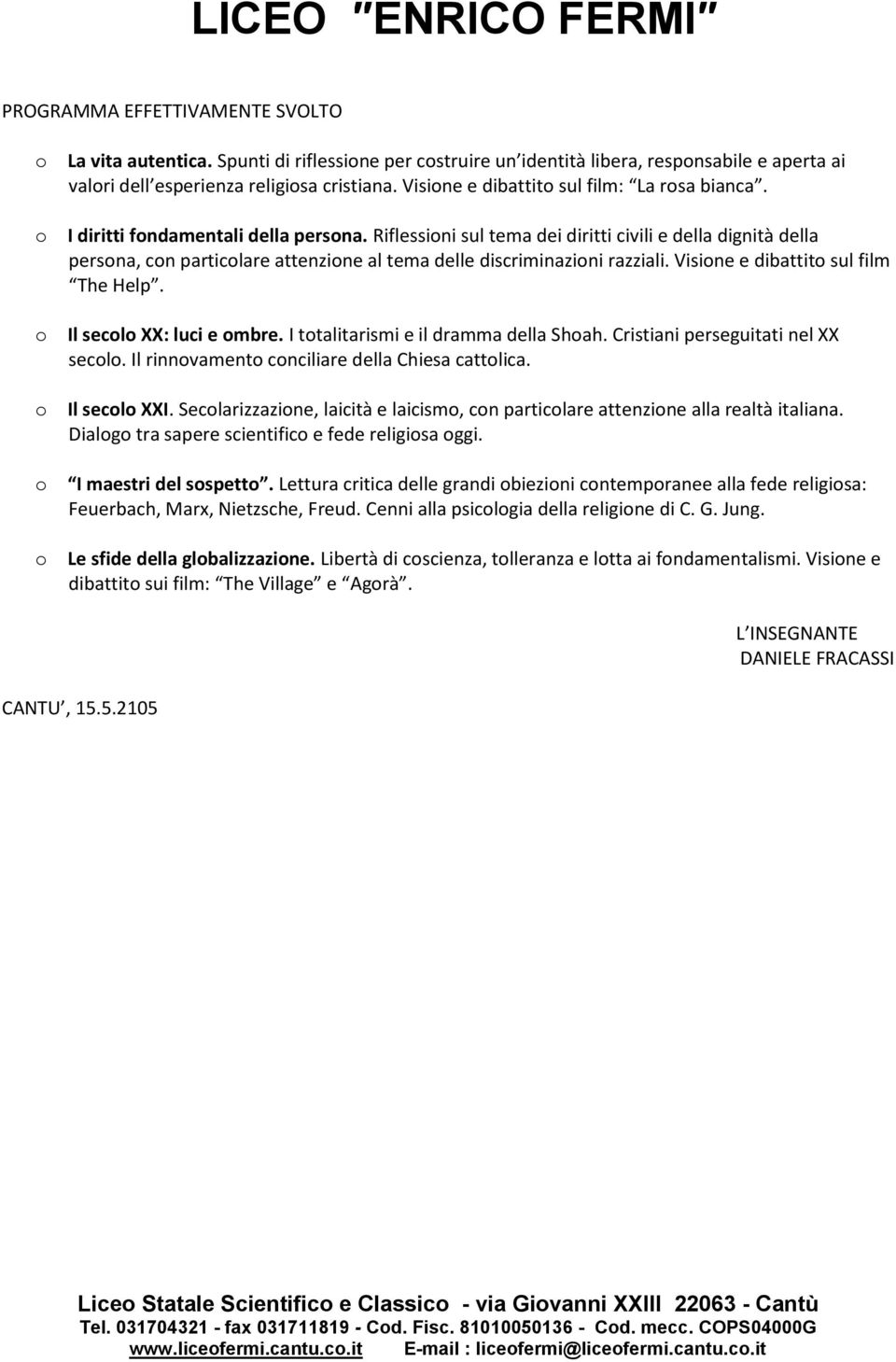 LICEO "ENRICO FERMI"

PROGRAMMA EFFETTIVAMENTE SVOLTO

o La vita autentica. Spunti di riflessione per costruire un'identità libera, responsabile e aperta ai valori dell'esperienza religiosa cristiana. Visione e dibattito sul film: "La rosa bianca".

o I diritti fondamentali della persona. Riflessioni sul tema dei diritti civili e della dignità della persona, con particolare attenzione al tema delle discriminazioni razziali. Visione e dibattito sul film "The Help".

o Il secolo XX: luci e ombre. I totalitarismi e il dramma della Shoah. Cristiani perseguitati nel XX secolo. Il rinnovamento conciliare della Chiesa cattolica.

o Il secolo XXI. Secolarizzazione, laicità e laicismo, con particolare attenzione alla realtà italiana. Dialogo tra sapere scientifico e fede religiosa oggi.

o "I maestri del sospetto". Lettura critica delle grandi obiezioni contemporanee alla fede religiosa: Feuerbach, Marx, Nietzsche, Freud. Cenni alla psicologia della religione di C. G. Jung.

o Le sfide della globalizzazione. Libertà di coscienza, tolleranza e lotta ai fondamentalismi. Visione e dibattito sui film: "The Village" e "Agorà".

L'INSEGNANTE
DANIELE FRACASSI

CANTU', 15.5.2105

Liceo Statale Scientifico e Classico - via Giovanni XXIII 22063 - Cantù
Tel. 031704321 - fax 031711819 - Cod. Fisc. 81010050136 - Cod. mecc. COPS04000G
www.liceofermi.cantu.co.it E-mail : liceofermi@liceofermi.cantu.co.it